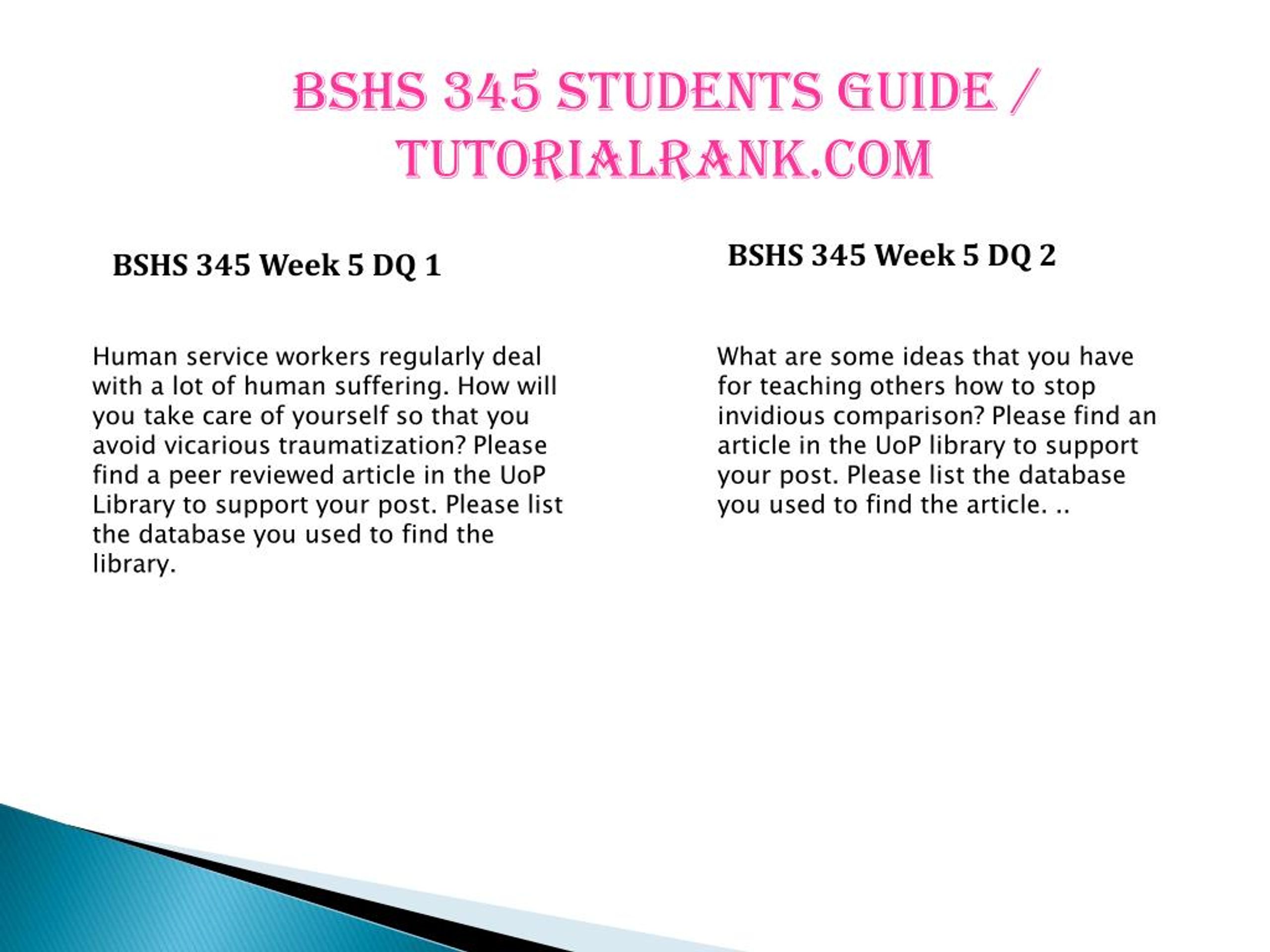 BSHS 345 STUDENTS GUIDE / TUTORIALRANK.COM

BSHS 345 Week 5 DQ 1

Human service workers regularly deal with a lot of human suffering. How will you take care of yourself so that you avoid vicarious traumatization? Please find a peer reviewed article in the UoP Library to support your post. Please list the database you used to find the library.

BSHS 345 Week 5 DQ 2

What are some ideas that you have for teaching others how to stop invidious comparison? Please find an article in the UoP library to support your post. Please list the database you used to find the article. ..